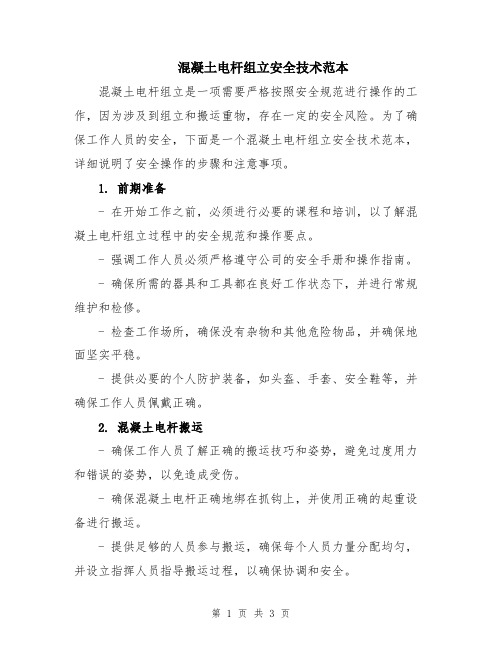 混凝土电杆组立安全技术范本

混凝土电杆组立是一项需要严格按照安全规范进行操作的工作，因为涉及到组立和搬运重物，存在一定的安全风险。为了确保工作人员的安全，下面是一个混凝土电杆组立安全技术范本，详细说明了安全操作的步骤和注意事项。

1. 前期准备

- 在开始工作之前，必须进行必要的课程和培训，以了解混凝土电杆组立过程中的安全规范和操作要点。

- 强调工作人员必须严格遵守公司的安全手册和操作指南。

- 确保所需的器具和工具都在良好工作状态下，并进行常规维护和检修。

- 检查工作场所，确保没有杂物和其他危险物品，并确保地面坚实平稳。

- 提供必要的个人防护装备，如头盔、手套、安全鞋等，并确保工作人员佩戴正确。

2. 混凝土电杆搬运

- 确保工作人员了解正确的搬运技巧和姿势，避免过度用力和错误的姿势，以免造成受伤。

- 确保混凝土电杆正确地绑在抓钩上，并使用正确的起重设备进行搬运。

- 提供足够的人员参与搬运，确保每个人员力量分配均匀，并设立指挥人员指导搬运过程，以确保协调和安全。

第 1 页 共 3 页